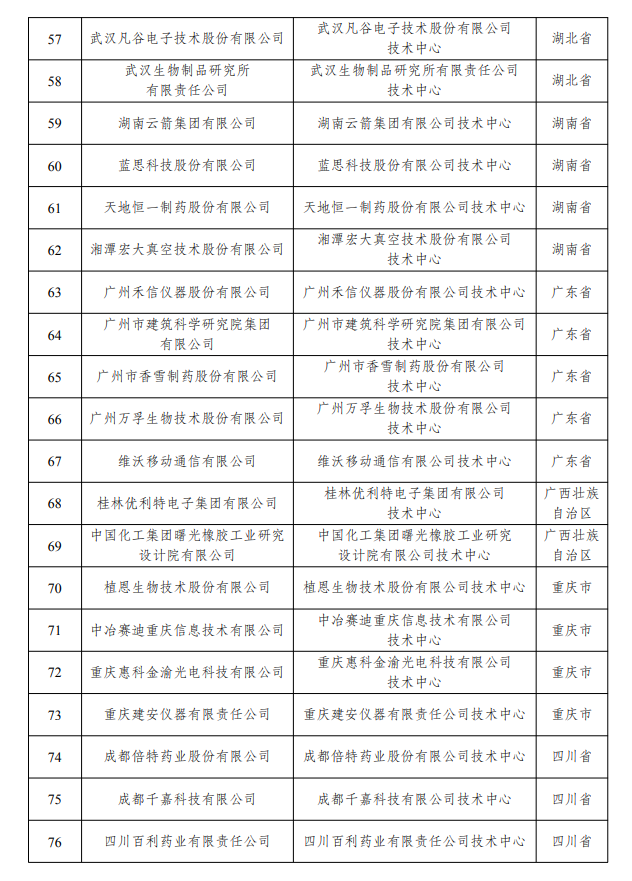 | 57 | 武汉凡谷电子技术股份有限公司 | 武汉凡谷电子技术股份有限公司技术中心 | 湖北省 |
|---|---|---|---|
| 58 | 武汉生物制品研究所有限责任公司 | 武汉生物制品研究所有限责任公司技术中心 | 湖北省 |
| 59 | 湖南云箭集团有限公司 | 湖南云箭集团有限公司技术中心 | 湖南省 |
| 60 | 蓝思科技股份有限公司 | 蓝思科技股份有限公司技术中心 | 湖南省 |
| 61 | 天地恒一制药股份有限公司 | 天地恒一制药股份有限公司技术中心 | 湖南省 |
| 62 | 湘潭宏大真空技术股份有限公司 | 湘潭宏大真空技术股份有限公司技术中心 | 湖南省 |
| 63 | 广州禾信仪器股份有限公司 | 广州禾信仪器股份有限公司技术中心 | 广东省 |
| 64 | 广州市建筑科学研究院集团有限公司 | 广州市建筑科学研究院集团有限公司技术中心 | 广东省 |
| 65 | 广州市香雪制药股份有限公司 | 广州市香雪制药股份有限公司技术中心 | 广东省 |
| 66 | 广州万孚生物技术股份有限公司 | 广州万孚生物技术股份有限公司技术中心 | 广东省 |
| 67 | 维沃移动通信有限公司 | 维沃移动通信有限公司技术中心 | 广东省 |
| 68 | 桂林优利特电子集团有限公司 | 桂林优利特电子集团有限公司技术中心 | 广西壮族自治区 |
| 69 | 中国化工集团曙光橡胶工业研究设计院有限公司 | 中国化工集团曙光橡胶工业研究设计院有限公司技术中心 | 广西壮族自治区 |
| 70 | 植恩生物技术股份有限公司 | 植恩生物技术股份有限公司技术中心 | 重庆市 |
| 71 | 中冶赛迪重庆信息技术有限公司 | 中冶赛迪重庆信息技术有限公司技术中心 | 重庆市 |
| 72 | 重庆惠科金渝光电科技有限公司 | 重庆惠科金渝光电科技有限公司技术中心 | 重庆市 |
| 73 | 重庆建安仪器有限责任公司 | 重庆建安仪器有限责任公司技术中心 | 重庆市 |
| 74 | 成都倍特药业股份有限公司 | 成都倍特药业股份有限公司技术中心 | 四川省 |
| 75 | 成都千嘉科技有限公司 | 成都千嘉科技有限公司技术中心 | 四川省 |
| 76 | 四川百利药业有限责任公司 | 四川百利药业有限责任公司技术中心 | 四川省 |